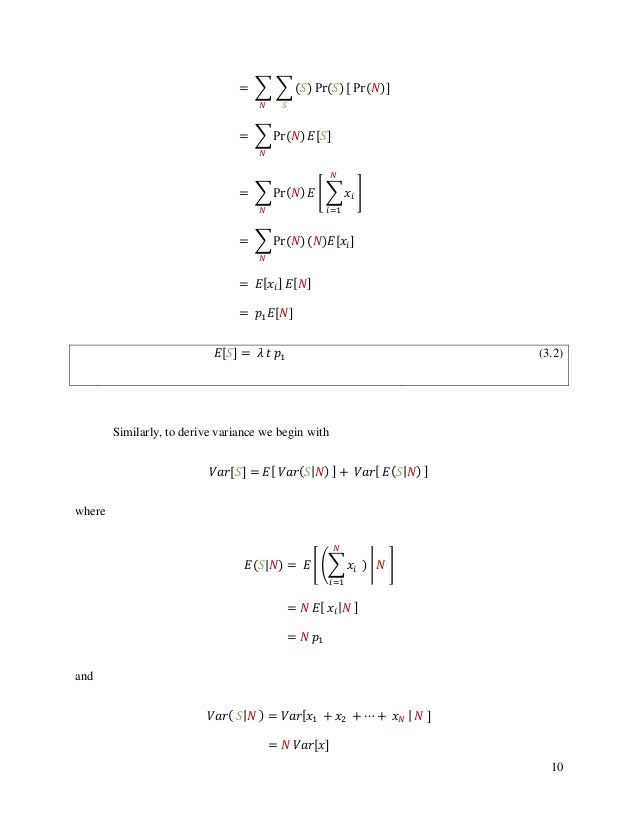 $= \sum_{N} \sum_{S} (S) \Pr(S) [\Pr(N)]$

$= \sum_{N} \Pr(N) E[S]$

$= \sum_{N} \Pr(N) E\left[\sum_{i=1}^{N} x_i\right]$

$= \sum_{N} \Pr(N) (N) E[x_i]$

$= E[x_i] E[N]$

$= p_1 E[N]$

$E[S] = \lambda t p_1$ (3.2)

Similarly, to derive variance we begin with

$Var[S] = E[Var(S|N)] + Var[E(S|N)]$

where

$E(S|N) = E\left[\left(\sum_{i=1}^{N} x_i\right) \middle| N\right]$

$= N E[x_i|N]$

$= N p_1$

and

$Var(S|N) = Var[x_1 + x_2 + \cdots + x_N | N]$

$= N Var[x]$

10